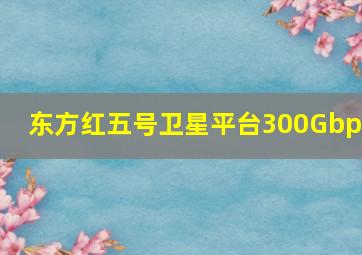 东方红五号卫星平台300Gbp